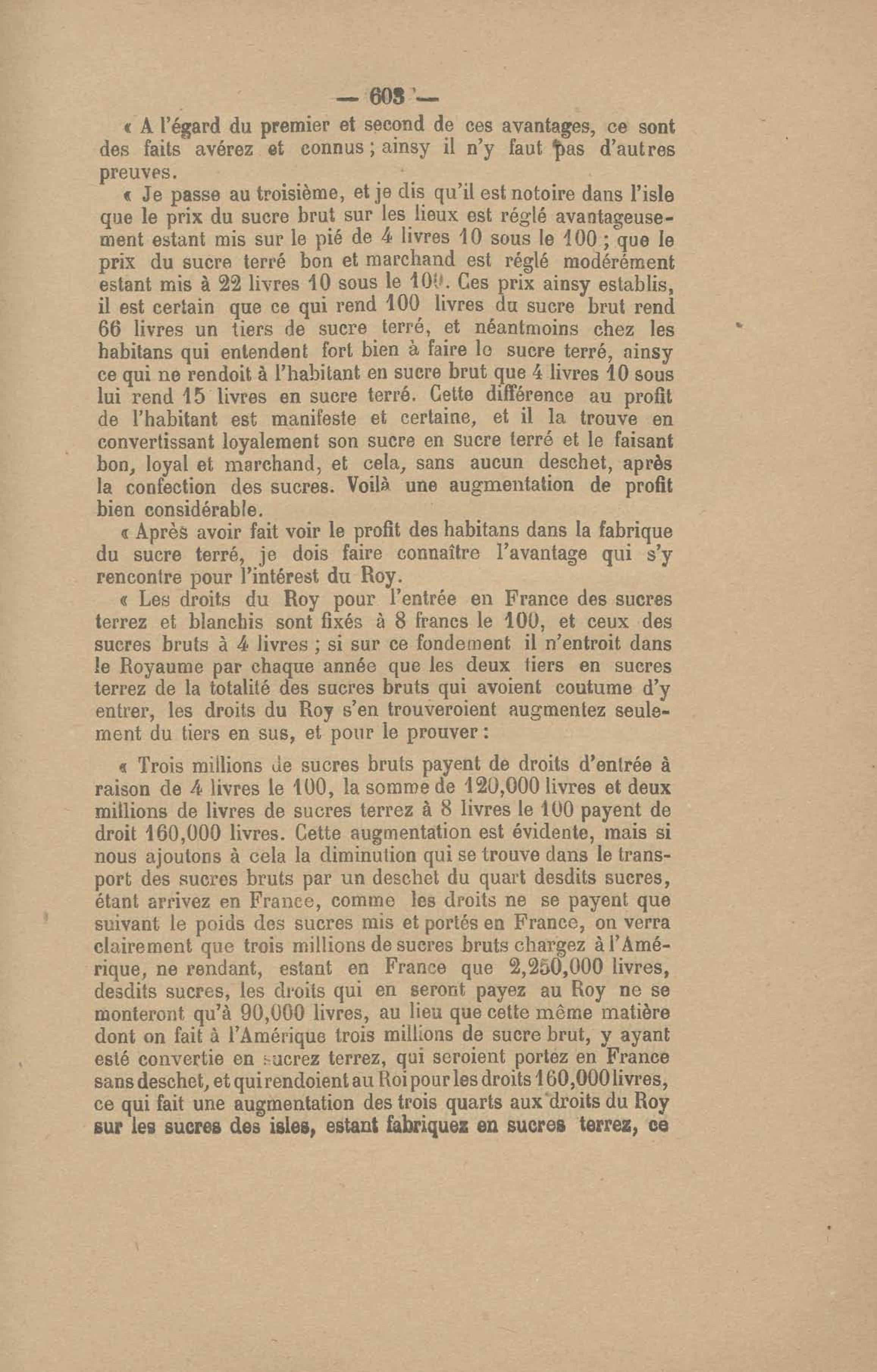 — 603 —

« A l'égard du premier et second de ces avantages, ce sont des faits avérez et connus ; ainsy il n'y faut pas d'autres preuves.

« Je passe au troisième, et je dis qu'il est notoire dans l'isle que le prix du sucre brut sur les lieux est réglé avantageusement estant mis sur le pié de 4 livres 10 sous le 100 ; que le prix du sucre terré bon et marchand est réglé modérément estant mis à 22 livres 10 sous le 100. Ces prix ainsy establis, il est certain que ce qui rend 100 livres du sucre brut rend 66 livres un tiers de sucre terré, et néantmoins chez les habitans qui entendent fort bien à faire le sucre terré, ainsy ce qui ne rendoit à l'habitant en sucre brut que 4 livres 10 sous lui rend 15 livres en sucre terré. Cette différence au profit de l'habitant est manifeste et certaine, et il la trouve en convertissant loyalement son sucre en sucre terré et le faisant bon, loyal et marchand, et cela, sans aucun deschet, après la confection des sucres. Voilà une augmentation de profit bien considérable.

« Après avoir fait voir le profit des habitans dans la fabrique du sucre terré, je dois faire connaître l'avantage qui s'y rencontre pour l'intérest du Roy.

« Les droits du Roy pour l'entrée en France des sucres terrez et blanchis sont fixés à 8 francs le 100, et ceux des sucres bruts à 4 livres ; si sur ce fondement il n'entroit dans le Royaume par chaque année que les deux tiers en sucres terrez de la totalité des sucres bruts qui avoient coutume d'y entrer, les droits du Roy s'en trouveroient augmentez seulement du tiers en sus, et pour le prouver :

« Trois millions de sucres bruts payent de droits d'entrée à raison de 4 livres le 100, la somme de 120,000 livres et deux millions de livres de sucres terrez à 8 livres le 100 payent de droit 160,000 livres. Cette augmentation est évidente, mais si nous ajoutons à cela la diminution qui se trouve dans le transport des sucres bruts par un deschet du quart desdits sucres, étant arrivez en France, comme les droits ne se payent que suivant le poids des sucres mis et portés en France, on verra clairement que trois millions de sucres bruts chargez à l'Amérique, ne rendant, estant en France que 2,250,000 livres, desdits sucres, les droits qui en seront payez au Roy ne se monteront qu'à 90,000 livres, au lieu que cette même matière dont on fait à l'Amérique trois millions de sucre brut, y ayant esté convertie en sucrez terrez, qui seroient portez en France sans deschet, et qui rendoient au Roi pour les droits 160,000 livres, ce qui fait une augmentation des trois quarts aux droits du Roy sur les sucres des isles, estant fabriquez en sucres terrez, ce